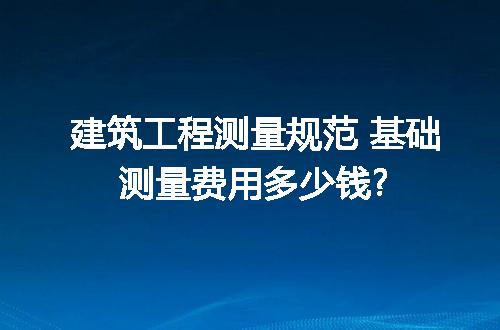 建筑工程测量规范 基础测量费用多少钱?